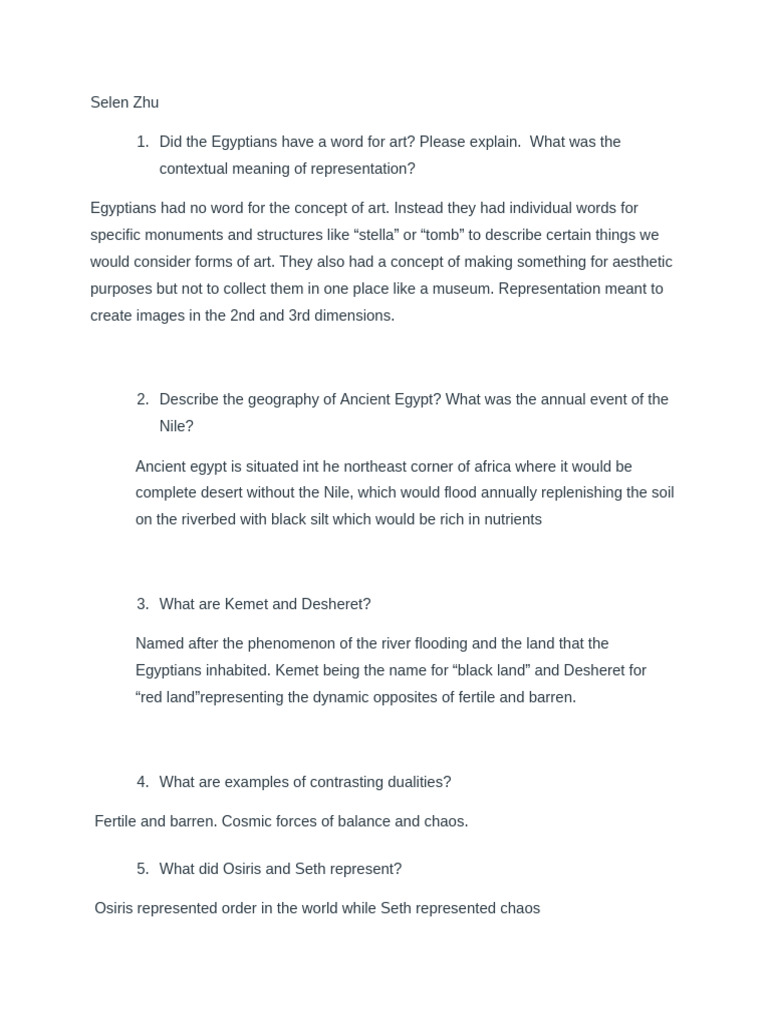 Selen Zhu

1. Did the Egyptians have a word for art? Please explain. What was the contextual meaning of representation?

Egyptians had no word for the concept of art. Instead they had individual words for specific monuments and structures like “stella” or “tomb” to describe certain things we would consider forms of art. They also had a concept of making something for aesthetic purposes but not to collect them in one place like a museum. Representation meant to create images in the 2nd and 3rd dimensions.

2. Describe the geography of Ancient Egypt? What was the annual event of the Nile?

Ancient egypt is situated int he northeast corner of africa where it would be complete desert without the Nile, which would flood annually replenishing the soil on the riverbed with black silt which would be rich in nutrients

3. What are Kemet and Desheret?

Named after the phenomenon of the river flooding and the land that the Egyptians inhabited. Kemet being the name for “black land” and Desheret for “red land”representing the dynamic opposites of fertile and barren.

4. What are examples of contrasting dualities?

Fertile and barren. Cosmic forces of balance and chaos.

5. What did Osiris and Seth represent?

Osiris represented order in the world while Seth represented chaos